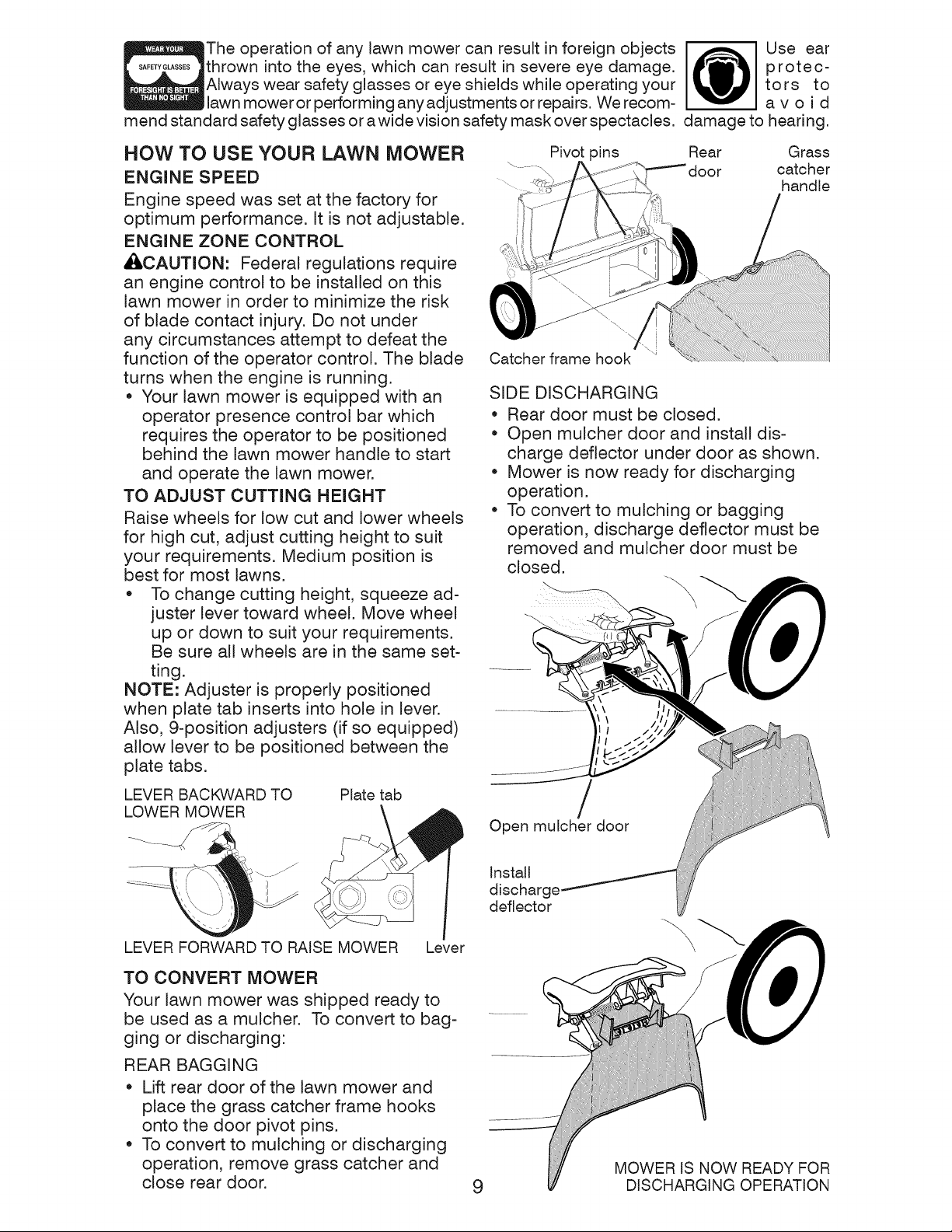 WEAR YOUR SAFETY GLASSES FORESIGHT IS BETTER THAN NO SIGHT

The operation of any lawn mower can result in foreign objects thrown into the eyes, which can result in severe eye damage. Always wear safety glasses or eye shields while operating your lawn mower or performing any adjustments or repairs. We recommend standard safety glasses or a wide vision safety mask over spectacles.

Use ear protectors to avoid damage to hearing.

HOW TO USE YOUR LAWN MOWER

ENGINE SPEED

Engine speed was set at the factory for optimum performance. It is not adjustable.

ENGINE ZONE CONTROL

CAUTION: Federal regulations require an engine control to be installed on this lawn mower in order to minimize the risk of blade contact injury. Do not under any circumstances attempt to defeat the function of the operator control. The blade turns when the engine is running.

• Your lawn mower is equipped with an operator presence control bar which requires the operator to be positioned behind the lawn mower handle to start and operate the lawn mower.

TO ADJUST CUTTING HEIGHT

Raise wheels for low cut and lower wheels for high cut, adjust cutting height to suit your requirements. Medium position is best for most lawns.

• To change cutting height, squeeze adjuster lever toward wheel. Move wheel up or down to suit your requirements. Be sure all wheels are in the same setting.

NOTE: Adjuster is properly positioned when plate tab inserts into hole in lever. Also, 9-position adjusters (if so equipped) allow lever to be positioned between the plate tabs.

LEVER BACKWARD TO LOWER MOWER

Plate tab

LEVER FORWARD TO RAISE MOWER

Lever

TO CONVERT MOWER

Your lawn mower was shipped ready to be used as a mulcher. To convert to bagging or discharging:

REAR BAGGING

• Lift rear door of the lawn mower and place the grass catcher frame hooks onto the door pivot pins.
• To convert to mulching or discharging operation, remove grass catcher and close rear door.

Pivot pins

Rear door

Grass catcher handle

Catcher frame hook

SIDE DISCHARGING

• Rear door must be closed.
• Open mulcher door and install discharge deflector under door as shown.
• Mower is now ready for discharging operation.
• To convert to mulching or bagging operation, discharge deflector must be removed and mulcher door must be closed.

Open mulcher door

Install discharge deflector

MOWER IS NOW READY FOR DISCHARGING OPERATION

9